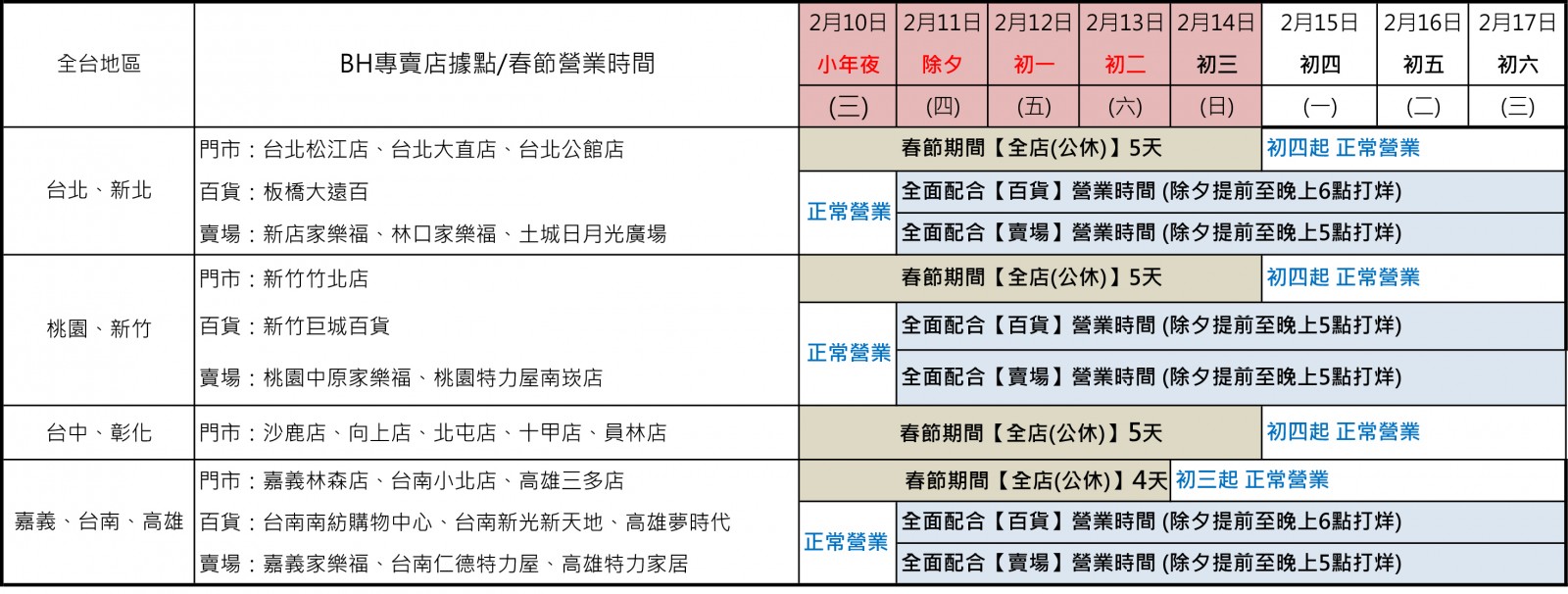 | 全台地區 | BH專賣店據點/春節營業時間 | 2月10日 小年夜 (三) | 2月11日 除夕 (四) | 2月12日 初一 (五) | 2月13日 初二 (六) | 2月14日 初三 (日) | 2月15日 初四 (一) | 2月16日 初五 (二) | 2月17日 初六 (三) |
|---|---|---|---|---|---|---|---|---|---|
| 台北、新北 | 門市：台北松江店、台北大直店、台北公館店 | 春節期間【全店(公休)】5天 | | | | | 初四起 正常營業 | | |
| | 百貨：板橋大遠百 | 正常營業 | 全面配合【百貨】營業時間 (除夕提前至晚上6點打烊) | | | | | | |
| | 賣場：新店家樂福、林口家樂福、土城日月光廣場 | | 全面配合【賣場】營業時間 (除夕提前至晚上5點打烊) | | | | | | |
| 桃園、新竹 | 門市：新竹竹北店 | 春節期間【全店(公休)】5天 | | | | | 初四起 正常營業 | | |
| | 百貨：新竹巨城百貨 | 正常營業 | 全面配合【百貨】營業時間 (除夕提前至晚上5點打烊) | | | | | | |
| | 賣場：桃園中原家樂福、桃園特力屋南崁店 | | 全面配合【賣場】營業時間 (除夕提前至晚上5點打烊) | | | | | | |
| 台中、彰化 | 門市：沙鹿店、向上店、北屯店、十甲店、員林店 | 春節期間【全店(公休)】5天 | | | | | 初四起 正常營業 | | |
| 嘉義、台南、高雄 | 門市：嘉義林森店、台南小北店、高雄三多店 | 春節期間【全店(公休)】4天 | | | | 初三起 正常營業 | | | |
| | 百貨：台南南紡購物中心、台南新光新天地、高雄夢時代 | 正常營業 | 全面配合【百貨】營業時間 (除夕提前至晚上6點打烊) | | | | | | |
| | 賣場：嘉義家樂福、台南仁德特力屋、高雄特力家居 | | 全面配合【賣場】營業時間 (除夕提前至晚上5點打烊) | | | | | | |